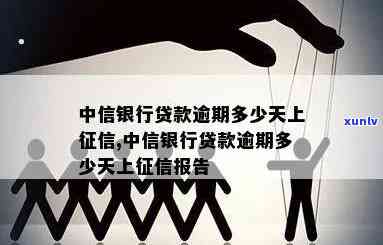 中信银行贷款逾期多少天上征信,中信银行贷款逾期多少天上征信报告

xunlv